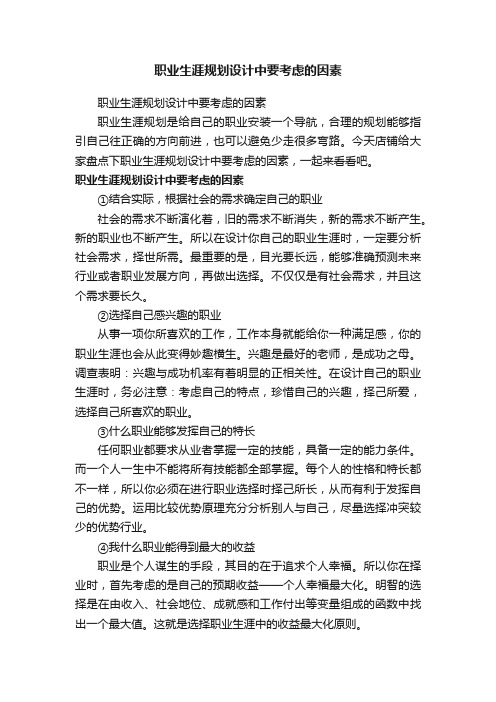 职业生涯规划设计中要考虑的因素

职业生涯规划设计中要考虑的因素

职业生涯规划是给自己的职业安装一个导航，合理的规划能够指引自己往正确的方向前进，也可以避免少走很多弯路。今天店铺给大家盘点下职业生涯规划设计中要考虑的因素，一起来看看吧。

职业生涯规划设计中要考虑的因素

①结合实际，根据社会的需求确定自己的职业

社会的需求不断演化着，旧的需求不断消失，新的需求不断产生。新的职业也不断产生。所以在设计你自己的职业生涯时，一定要分析社会需求，择世所需。最重要的是，目光要长远，能够准确预测未来行业或者职业发展方向，再做出选择。不仅仅是有社会需求，并且这个需求要长久。

②选择自己感兴趣的职业

从事一项你所喜欢的工作，工作本身就能给你一种满足感，你的职业生涯也会从此变得妙趣横生。兴趣是最好的老师，是成功之母。调查表明：兴趣与成功机率有着明显的正相关性。在设计自己的职业生涯时，务必注意：考虑自己的特点，珍惜自己的兴趣，择己所爱，选择自己所喜欢的职业。

③什么职业能够发挥自己的特长

任何职业都要求从业者掌握一定的技能，具备一定的能力条件。而一个人一生中不能将所有技能都全部掌握。每个人的性格和特长都不一样，所以你必须在进行职业选择时择己所长，从而有利于发挥自己的优势。运用比较优势原理充分分析别人与自己，尽量选择冲突较少的优势行业。

④我什么职业能得到最大的收益

职业是个人谋生的手段，其目的在于追求个人幸福。所以你在择业时，首先考虑的是自己的预期收益——个人幸福最大化。明智的选择是在由收入、社会地位、成就感和工作付出等变量组成的函数中找出一个最大值。这就是选择职业生涯中的收益最大化原则。